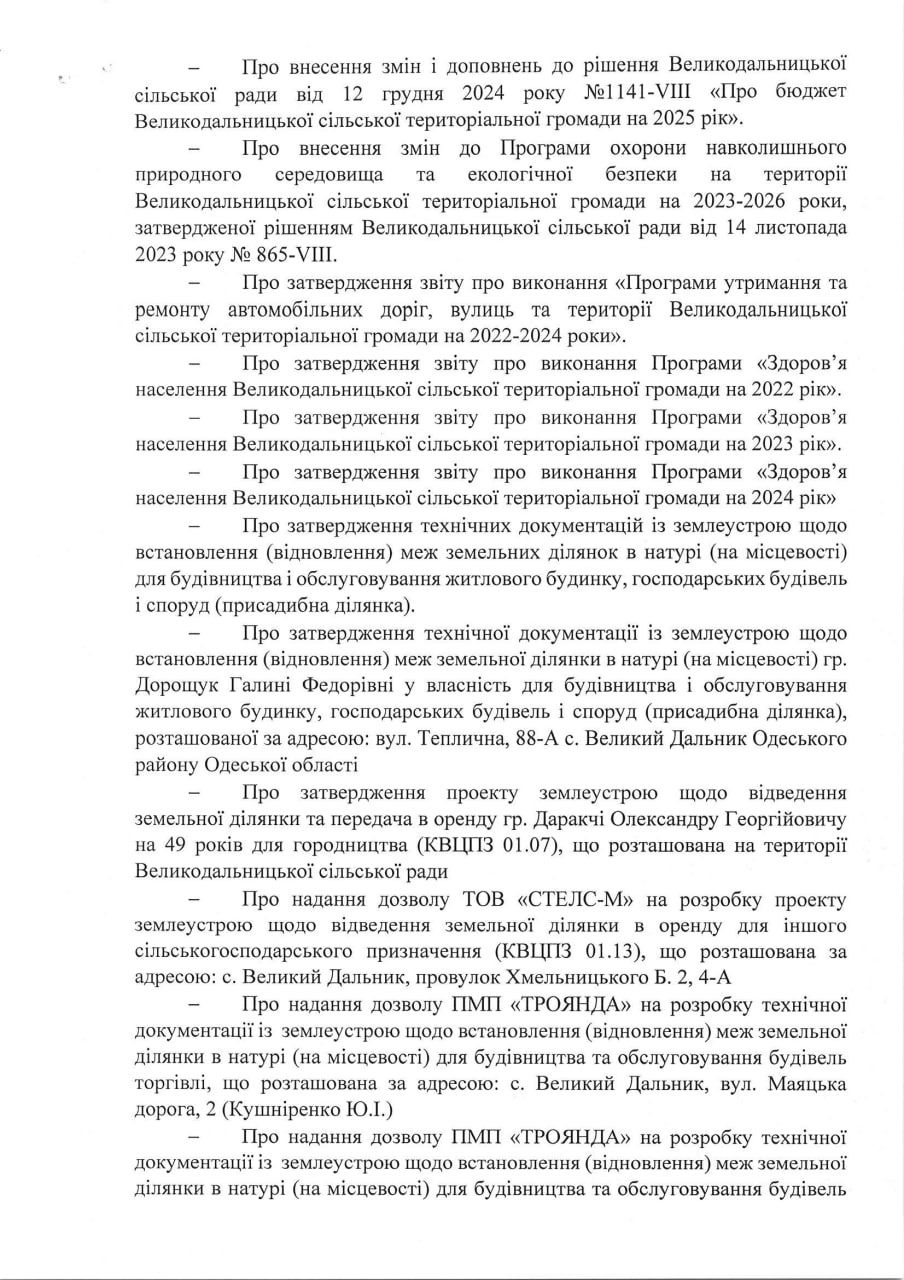 – Про внесення змін і доповнень до рішення Великодальницької сільської ради від 12 грудня 2024 року №1141-VIII «Про бюджет Великодальницької сільської територіальної громади на 2025 рік».

– Про внесення змін до Програми охорони навколишнього природного середовища та екологічної безпеки на території Великодальницької сільської територіальної громади на 2023-2026 роки, затвердженої рішенням Великодальницької сільської ради від 14 листопада 2023 року № 865-VIII.

– Про затвердження звіту про виконання «Програми утримання та ремонту автомобільних доріг, вулиць та території Великодальницької сільської територіальної громади на 2022-2024 роки».

– Про затвердження звіту про виконання Програми «Здоров'я населення Великодальницької сільської територіальної громади на 2022 рік».

– Про затвердження звіту про виконання Програми «Здоров'я населення Великодальницької сільської територіальної громади на 2023 рік».

– Про затвердження звіту про виконання Програми «Здоров'я населення Великодальницької сільської територіальної громади на 2024 рік»

– Про затвердження технічних документацій із землеустрою щодо встановлення (відновлення) меж земельних ділянок в натурі (на місцевості) для будівництва і обслуговування житлового будинку, господарських будівель і споруд (присадибна ділянка).

– Про затвердження технічної документації із землеустрою щодо встановлення (відновлення) меж земельної ділянки в натурі (на місцевості) гр. Дорощук Галині Федорівні у власність для будівництва і обслуговування житлового будинку, господарських будівель і споруд (присадибна ділянка), розташованої за адресою: вул. Теплична, 88-А с. Великий Дальник Одеського району Одеської області

– Про затвердження проекту землеустрою щодо відведення земельної ділянки та передача в оренду гр. Даракчі Олександру Георгійовичу на 49 років для городництва (КВЦПЗ 01.07), що розташована на території Великодальницької сільської ради

– Про надання дозволу ТОВ «СТЕЛС-М» на розробку проекту землеустрою щодо відведення земельної ділянки в оренду для іншого сільськогосподарського призначення (КВЦПЗ 01.13), що розташована за адресою: с. Великий Дальник, провулок Хмельницького Б. 2, 4-А

– Про надання дозволу ПМП «ТРОЯНДА» на розробку технічної документації із землеустрою щодо встановлення (відновлення) меж земельної ділянки в натурі (на місцевості) для будівництва та обслуговування будівель торгівлі, що розташована за адресою: с. Великий Дальник, вул. Маяцька дорога, 2 (Кушніренко Ю.І.)

– Про надання дозволу ПМП «ТРОЯНДА» на розробку технічної документації із землеустрою щодо встановлення (відновлення) меж земельної ділянки в натурі (на місцевості) для будівництва та обслуговування будівель